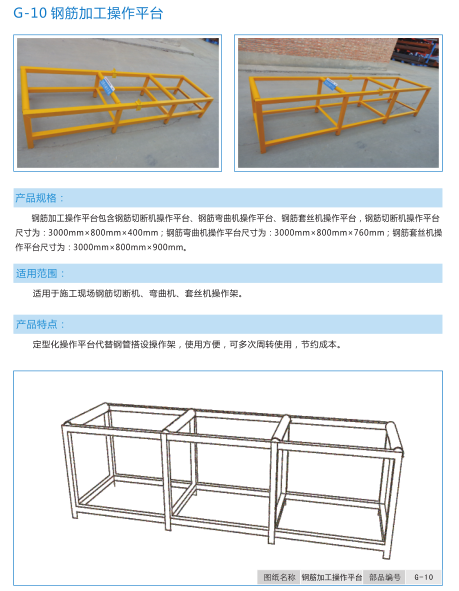 G-10 钢筋加工操作平台

产品规格：

钢筋加工操作平台包含钢筋切断机操作平台、钢筋弯曲机操作平台、钢筋套丝机操作平台，钢筋切断机操作平台尺寸为：3000mm×800mm×400mm；钢筋弯曲机操作平台尺寸为：3000mm×800mm×760mm；钢筋套丝机操作平台尺寸为：3000mm×800mm×900mm。

适用范围：

适用于施工现场钢筋切断机、弯曲机、套丝机操作架。

产品特点：

定型化操作平台代替钢管搭设操作架，使用方便，可多次周转使用，节约成本。

| 图纸名称 | 钢筋加工操作平台 | 部品编号 | G-10 |
|---|---|---|---|